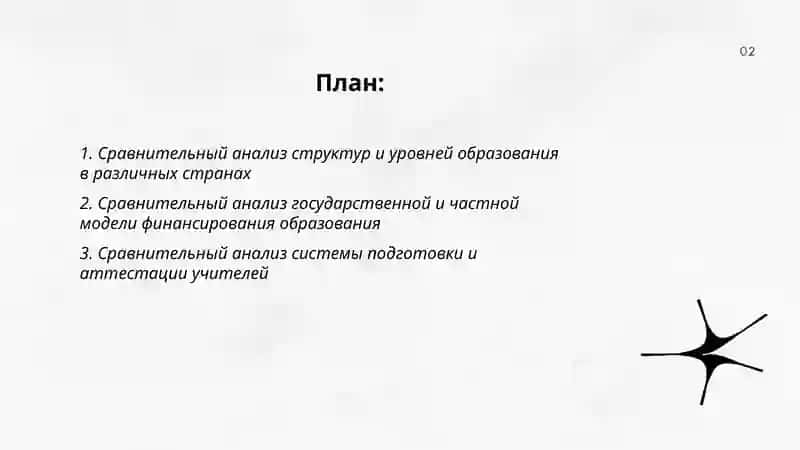 02

План:

1. Сравнительный анализ структур и уровней образования в различных странах

2. Сравнительный анализ государственной и частной модели финансирования образования

3. Сравнительный анализ системы подготовки и аттестации учителей